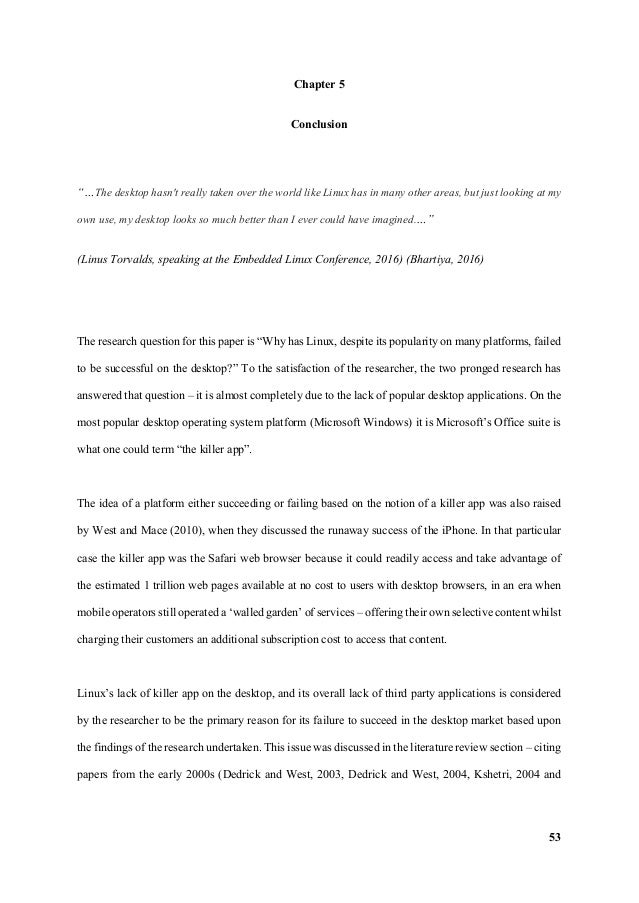 Chapter 5

Conclusion

"…The desktop hasn't really taken over the world like Linux has in many other areas, but just looking at my own use, my desktop looks so much better than I ever could have imagined…."

(Linus Torvalds, speaking at the Embedded Linux Conference, 2016) (Bhartiya, 2016)

The research question for this paper is "Why has Linux, despite its popularity on many platforms, failed to be successful on the desktop?" To the satisfaction of the researcher, the two pronged research has answered that question – it is almost completely due to the lack of popular desktop applications. On the most popular desktop operating system platform (Microsoft Windows) it is Microsoft's Office suite is what one could term "the killer app".

The idea of a platform either succeeding or failing based on the notion of a killer app was also raised by West and Mace (2010), when they discussed the runaway success of the iPhone. In that particular case the killer app was the Safari web browser because it could readily access and take advantage of the estimated 1 trillion web pages available at no cost to users with desktop browsers, in an era when mobile operators still operated a 'walled garden' of services – offering their own selective content whilst charging their customers an additional subscription cost to access that content.

Linux's lack of killer app on the desktop, and its overall lack of third party applications is considered by the researcher to be the primary reason for its failure to succeed in the desktop market based upon the findings of the research undertaken. This issue was discussed in the literature review section – citing papers from the early 2000s (Dedrick and West, 2003, Dedrick and West, 2004, Kshetri, 2004 and

53